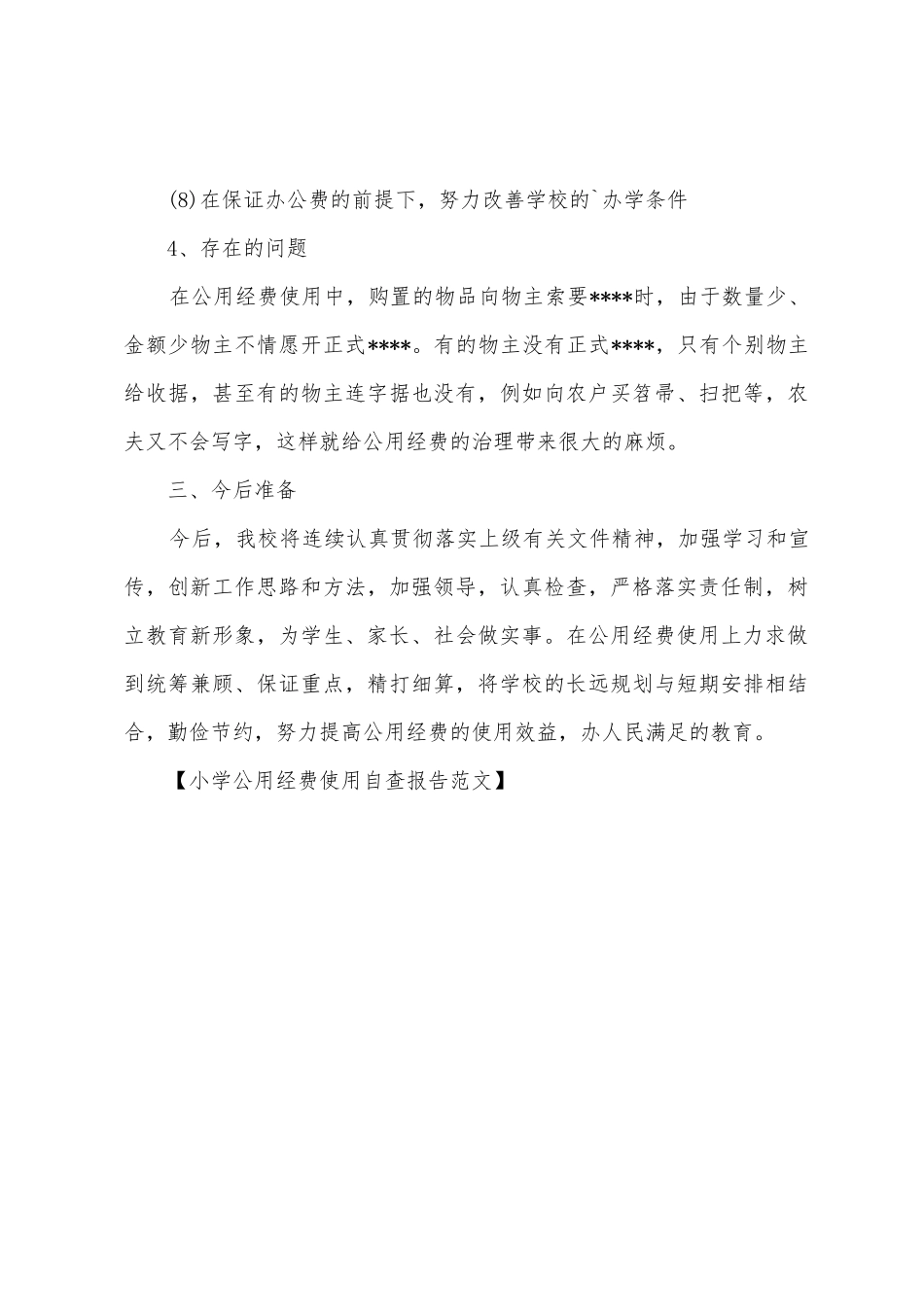 (8)在保证办公费的前提下，努力改善学校的`办学条件

4、存在的问题

在公用经费使用中，购置的物品向物主索要****时，由于数量少、金额少物主不情愿开正式****。有的物主没有正式****，只有个别物主给收据，甚至有的物主连字据也没有，例如向农户买笤帚、扫把等，农夫又不会写字，这样就给公用经费的治理带来很大的麻烦。

三、今后准备

今后，我校将连续认真贯彻落实上级有关文件精神，加强学习和宣传，创新工作思路和方法，加强领导，认真检查，严格落实责任制，树立教育新形象，为学生、家长、社会做实事。在公用经费使用上力求做到统筹兼顾、保证重点，精打细算，将学校的长远规划与短期安排相结合，勤俭节约，努力提高公用经费的使用效益，办人民满足的教育。

【小学公用经费使用自查报告范文】